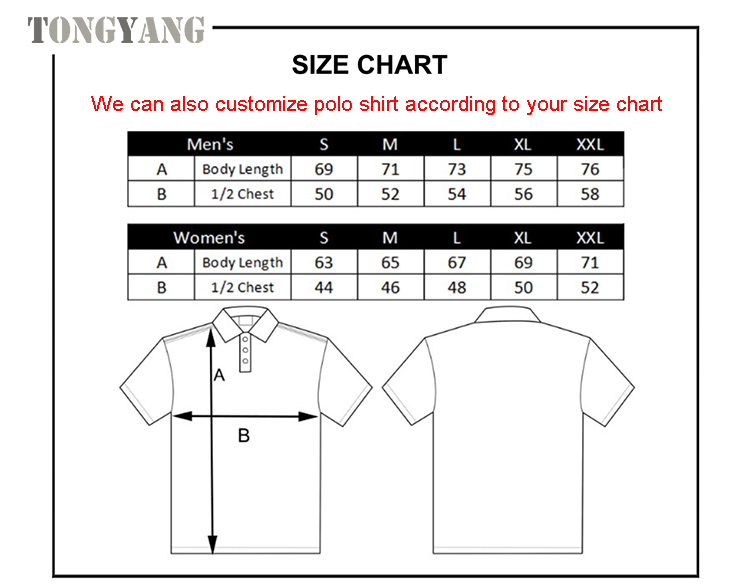 TONGYANG

SIZE CHART

We can also customize polo shirt according to your size chart

| Men's | | S | M | L | XL | XXL |
|---|---|---|---|---|---|---|
| A | Body Length | 69 | 71 | 73 | 75 | 76 |
| B | 1/2 Chest | 50 | 52 | 54 | 56 | 58 |

| Women's | | S | M | L | XL | XXL |
|---|---|---|---|---|---|---|
| A | Body Length | 63 | 65 | 67 | 69 | 71 |
| B | 1/2 Chest | 44 | 46 | 48 | 50 | 52 |

A

B